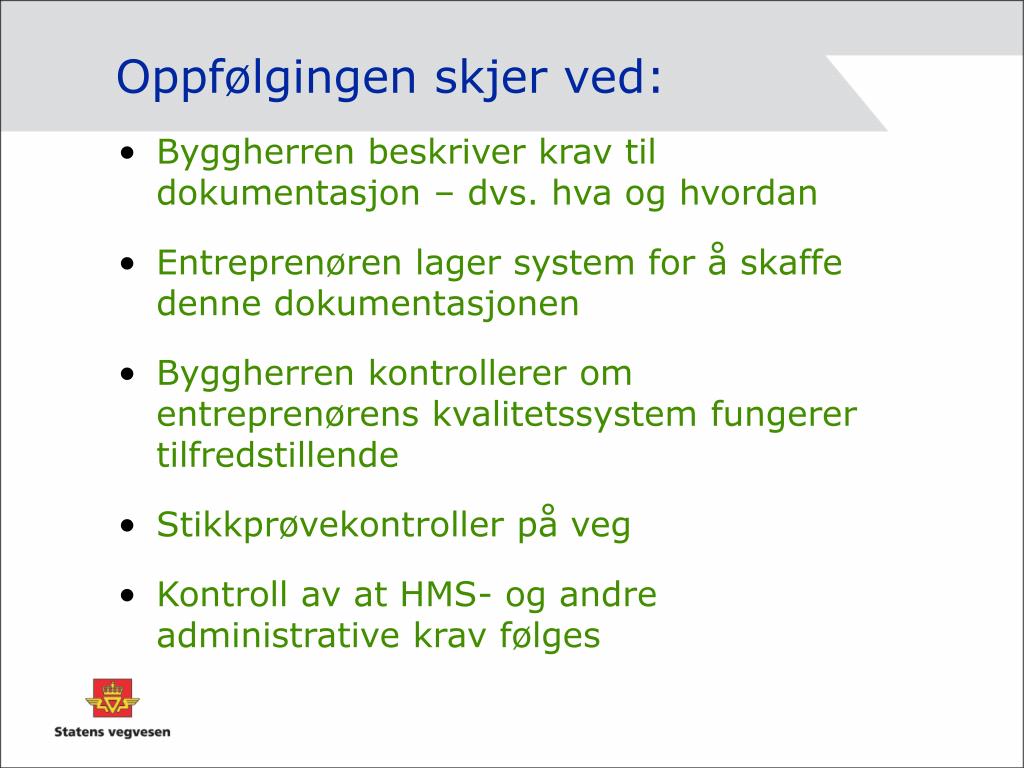 Oppfølgingen skjer ved:

• Byggherren beskriver krav til dokumentasjon – dvs. hva og hvordan

• Entreprenøren lager system for å skaffe denne dokumentasjonen

• Byggherren kontrollerer om entreprenørens kvalitetssystem fungerer tilfredstillende

• Stikkprøvekontroller på veg

• Kontroll av at HMS- og andre administrative krav følges

Statens vegvesen